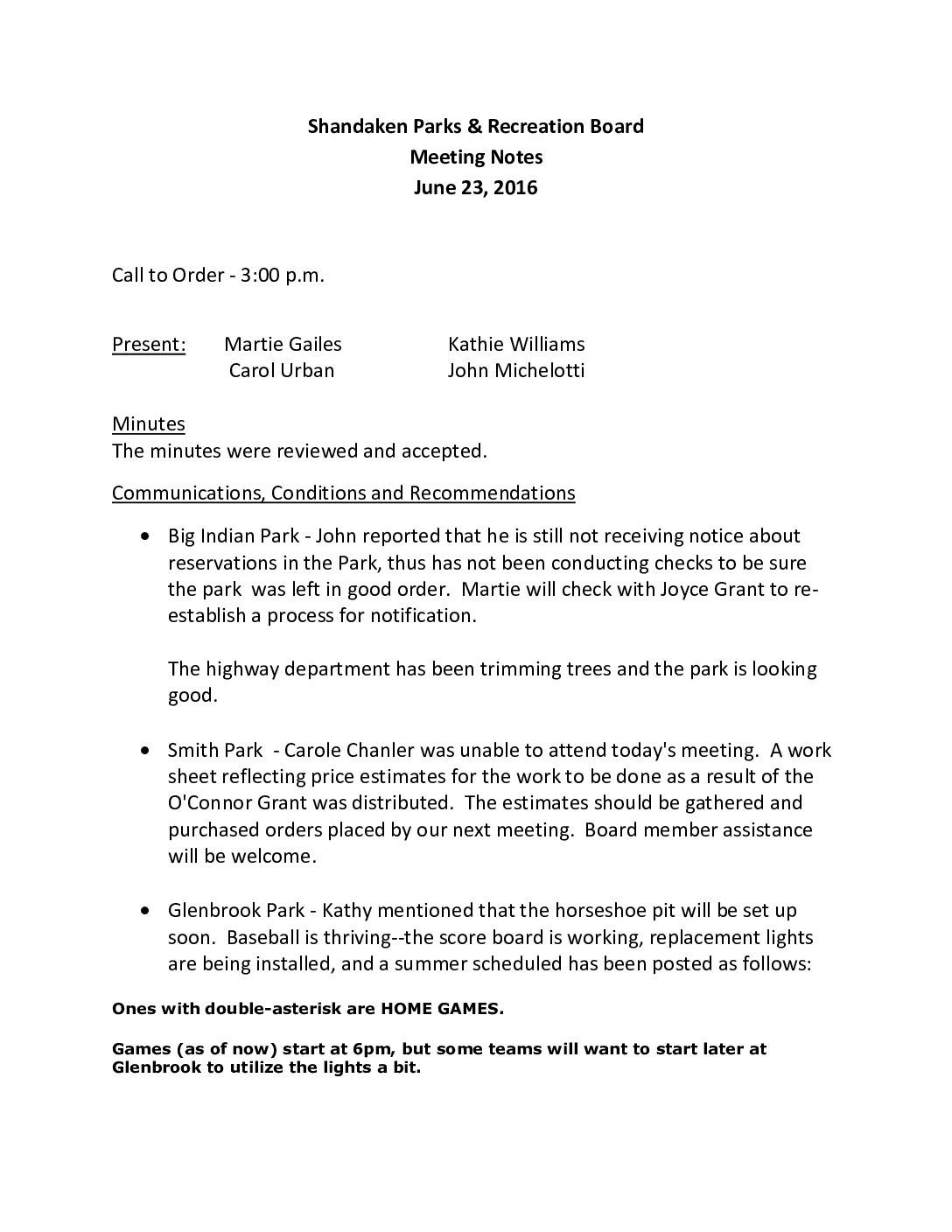 Shandaken Parks & Recreation Board
Meeting Notes
June 23, 2016

Call to Order - 3:00 p.m.

Present: Martie Gailes Kathie Williams
Carol Urban John Michelotti

Minutes
The minutes were reviewed and accepted.

Communications, Conditions and Recommendations

• Big Indian Park - John reported that he is still not receiving notice about reservations in the Park, thus has not been conducting checks to be sure the park was left in good order. Martie will check with Joyce Grant to re-establish a process for notification.

The highway department has been trimming trees and the park is looking good.

• Smith Park - Carole Chanler was unable to attend today's meeting. A work sheet reflecting price estimates for the work to be done as a result of the O'Connor Grant was distributed. The estimates should be gathered and purchased orders placed by our next meeting. Board member assistance will be welcome.

• Glenbrook Park - Kathy mentioned that the horseshoe pit will be set up soon. Baseball is thriving--the score board is working, replacement lights are being installed, and a summer scheduled has been posted as follows:

Ones with double-asterisk are HOME GAMES.

Games (as of now) start at 6pm, but some teams will want to start later at Glenbrook to utilize the lights a bit.